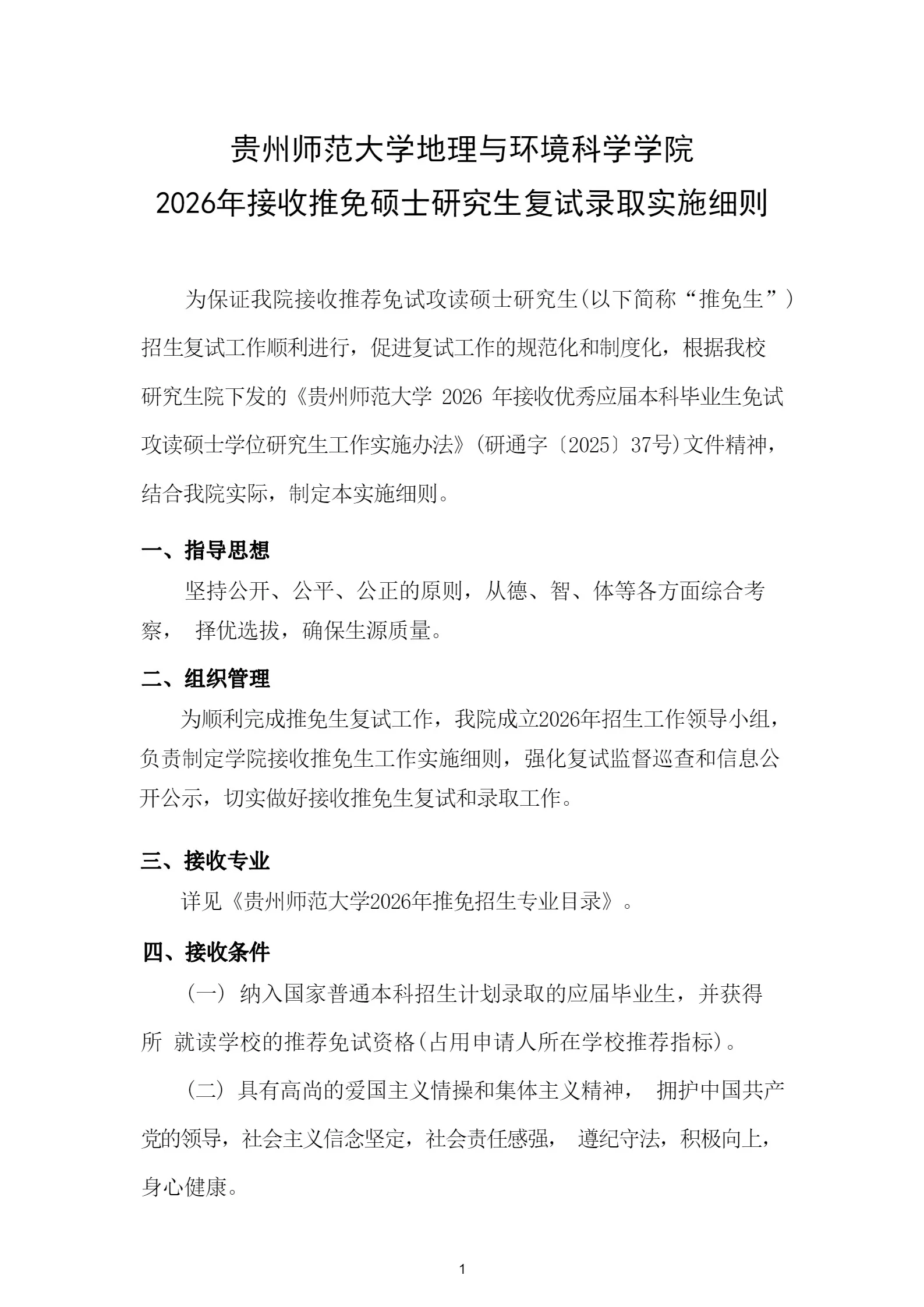 贵州师范大学地理与环境科学学院
2026年接收推免硕士研究生复试录取实施细则

为保证我院接收推荐免试攻读硕士研究生(以下简称“推免生”)招生复试工作顺利进行，促进复试工作的规范化和制度化，根据我校研究生院下发的《贵州师范大学 2026 年接收优秀应届本科毕业生免试攻读硕士学位研究生工作实施办法》(研通字〔2025〕37号)文件精神，结合我院实际，制定本实施细则。

一、指导思想

坚持公开、公平、公正的原则，从德、智、体等各方面综合考察， 择优选拔，确保生源质量。

二、组织管理

为顺利完成推免生复试工作，我院成立2026年招生工作领导小组，负责制定学院接收推免生工作实施细则，强化复试监督巡查和信息公开公示，切实做好接收推免生复试和录取工作。

三、接收专业

详见《贵州师范大学2026年推免招生专业目录》。

四、接收条件

（一）纳入国家普通本科招生计划录取的应届毕业生，并获得所 就读学校的推荐免试资格(占用申请人所在学校推荐指标)。

（二）具有高尚的爱国主义情操和集体主义精神， 拥护中国共产党的领导，社会主义信念坚定，社会责任感强， 遵纪守法，积极向上，身心健康。

1